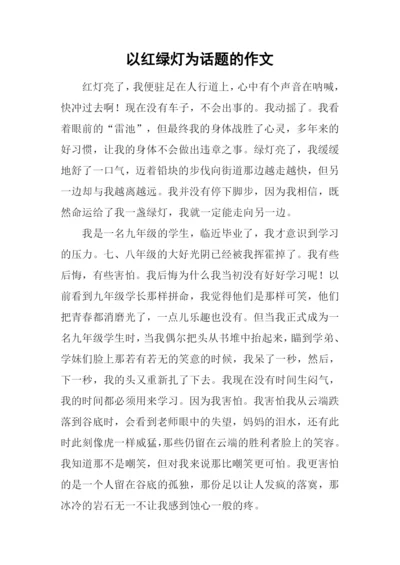 以红绿灯为话题的作文

红灯亮了，我便驻足在人行道上，心中有个声音在呐喊，快冲过去啊！现在没有车子，不会出事的。我动摇了。我看着眼前的“雷池”，但最终我的身体战胜了心灵，多年来的好习惯，让我的身体不会做出违章之事。绿灯亮了，我缓缓地舒了一口气，迈着铅块的步伐向街道那边越走越快，但另一边却与我越离越远。我并没有停下脚步，因为我相信，既然命运给了我一盏绿灯，我就一定能走向另一边。

我是一名九年级的学生，临近毕业了，我才意识到学习的压力。七、八年级的大好光阴已经被我挥霍掉了。我有些后悔，有些害怕。我后悔为什么我当初没有好好学习呢！以前看到九年级学长那样拼命，我觉得他们是那样可笑，他们把青春都消磨光了，一点儿乐趣也没有。但当我正式成为一名九年级学生时，当我偶尔把头从书堆中抬起来，瞄到学弟、学妹们脸上那若有若无的笑意的时候，我呆了一秒，然后，下一秒，我的头又重新扎了下去。我现在没有时间生闷气，我的时间都必须用来学习。因为我害怕。我害怕我从云端跌落到谷底时，会看到老师眼中的失望，妈妈的泪水，还有此时此刻像虎一样威猛，那些仍留在云端的胜利者脸上的笑容。我知道那不是嘲笑，但对我来说那比嘲笑更可怕。我更害怕的是一个人留在谷底的孤独，那份足以让人发疯的落寞，那冰冷的岩石无一不让我感到蚀心一般的疼。